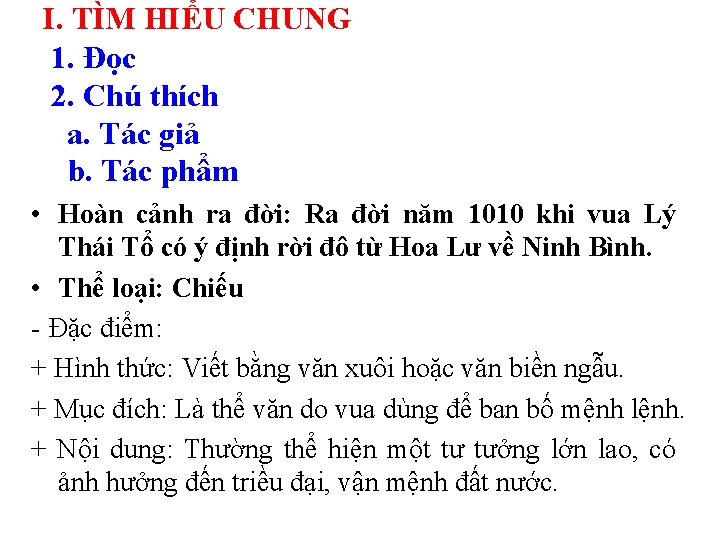 I. TÌM HIỂU CHUNG
1. Đọc
2. Chú thích
a. Tác giả
b. Tác phẩm

• Hoàn cảnh ra đời: Ra đời năm 1010 khi vua Lý Thái Tổ có ý định rời đô từ Hoa Lư về Ninh Bình.

• Thể loại: Chiếu

- Đặc điểm:

+ Hình thức: Viết bằng văn xuôi hoặc văn biền ngẫu.

+ Mục đích: Là thể văn do vua dùng để ban bố mệnh lệnh.

+ Nội dung: Thường thể hiện một tư tưởng lớn lao, có ảnh hưởng đến triều đại, vận mệnh đất nước.